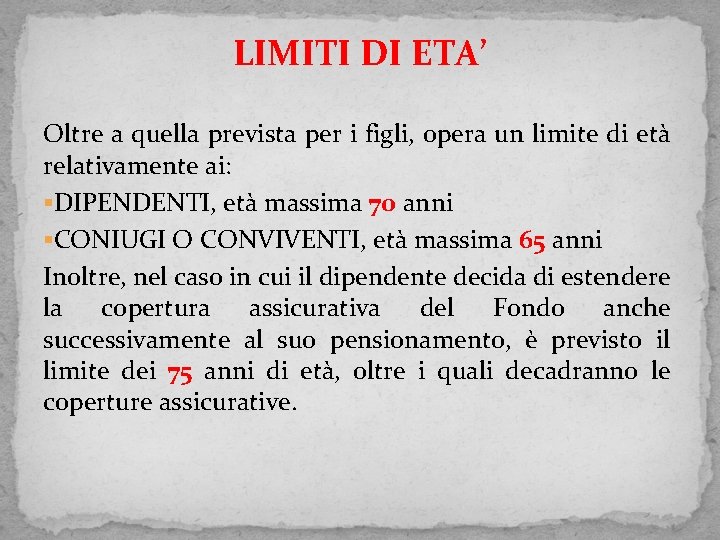 LIMITI DI ETA'

Oltre a quella prevista per i figli, opera un limite di età relativamente ai:

• DIPENDENTI, età massima 70 anni

• CONIUGI O CONVIVENTI, età massima 65 anni

Inoltre, nel caso in cui il dipendente decida di estendere la copertura assicurativa del Fondo anche successivamente al suo pensionamento, è previsto il limite dei 75 anni di età, oltre i quali decadranno le coperture assicurative.